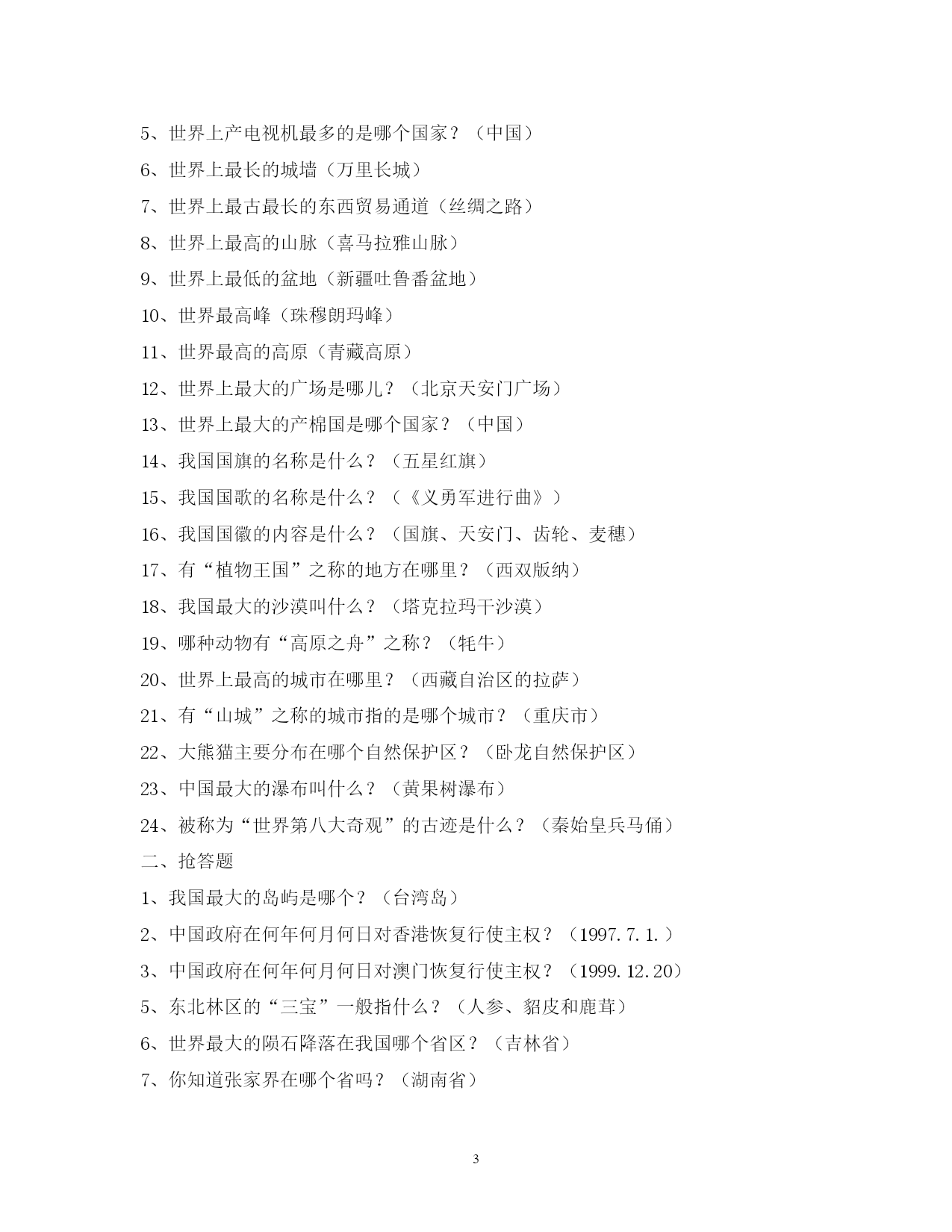 5、世界上产电视机最多的是哪个国家？（中国）

6、世界上最长的城墙（万里长城）

7、世界上最古最长的东西贸易通道（丝绸之路）

8、世界上最高的山脉（喜马拉雅山脉）

9、世界上最低的盆地（新疆吐鲁番盆地）

10、世界最高峰（珠穆朗玛峰）

11、世界最高的高原（青藏高原）

12、世界上最大的广场是哪儿？（北京天安门广场）

13、世界上最大的产棉国是哪个国家？（中国）

14、我国国旗的名称是什么？（五星红旗）

15、我国国歌的名称是什么？（《义勇军进行曲》）

16、我国国徽的内容是什么？（国旗、天安门、齿轮、麦穗）

17、有“植物王国”之称的地方在哪里？（西双版纳）

18、我国最大的沙漠叫什么？（塔克拉玛干沙漠）

19、哪种动物有“高原之舟”之称？（牦牛）

20、世界上最高的城市在哪里？（西藏自治区的拉萨）

21、有“山城”之称的城市指的是哪个城市？（重庆市）

22、大熊猫主要分布在哪个自然保护区？（卧龙自然保护区）

23、中国最大的瀑布叫什么？（黄果树瀑布）

24、被称为“世界第八大奇观”的古迹是什么？（秦始皇兵马俑）

二、抢答题

1、我国最大的岛屿是哪个？（台湾岛）

2、中国政府在何年何月何日对香港恢复行使主权？（1997.7.1.）

3、中国政府在何年何月何日对澳门恢复行使主权？（1999.12.20）

5、东北林区的“三宝”一般指什么？（人参、貂皮和鹿茸）

6、世界最大的陨石降落在我国哪个省区？（吉林省）

7、你知道张家界在哪个省吗？（湖南省）

3